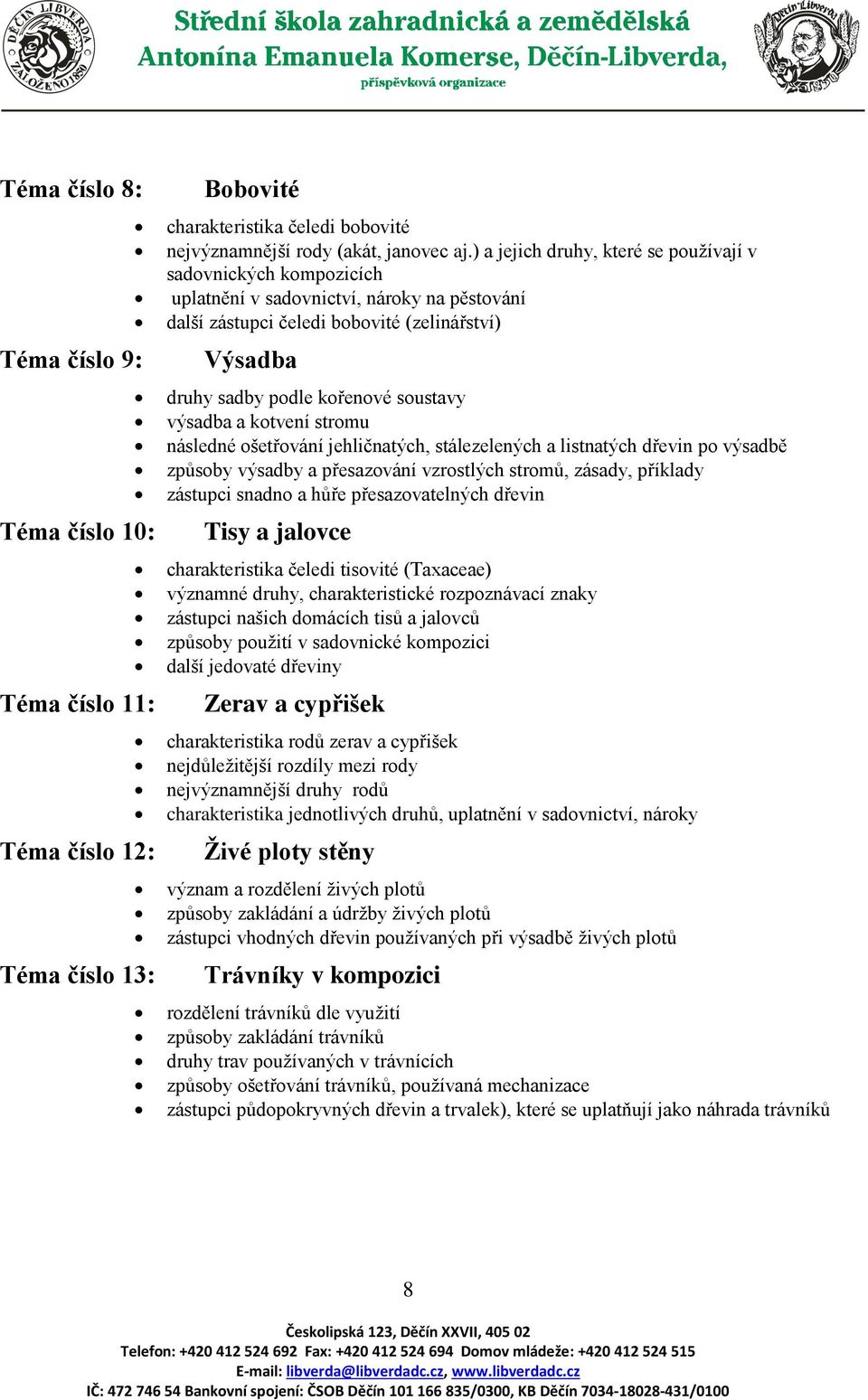 DĚČÍN LIBVERDA ZALOŽENO 1850

Střední škola zahradnická a zemědělská
Antonína Emanuela Komerse, Děčín-Libverda,
příspěvková organizace

Děčín-Libverda

Téma číslo 8: Bobovité

- charakteristika čeledi bobovité
- nejvýznamnější rody (akát, janovec aj.) a jejich druhy, které se používají v sadovnických kompozicích
- uplatnění v sadovnictví, nároky na pěstování
- další zástupci čeledi bobovité (zelinářství)

Téma číslo 9: Výsadba

- druhy sadby podle kořenové soustavy
- výsadba a kotvení stromu
- následné ošetřování jehličnatých, stálezelených a listnatých dřevin po výsadbě
- způsoby výsadby a přesazování vzrostlých stromů, zásady, příklady
- zástupci snadno a hůře přesazovatelných dřevin

Téma číslo 10: Tisy a jalovce

- charakteristika čeledi tisovité (Taxaceae)
- významné druhy, charakteristické rozpoznávací znaky
- zástupci našich domácích tisů a jalovců
- způsoby použití v sadovnické kompozici
- další jedovaté dřeviny

Téma číslo 11: Zerav a cypřišek

- charakteristika rodů zerav a cypřišek
- nejdůležitější rozdíly mezi rody
- nejvýznamnější druhy rodů
- charakteristika jednotlivých druhů, uplatnění v sadovnictví, nároky

Téma číslo 12: Živé ploty stěny

- význam a rozdělení živých plotů
- způsoby zakládání a údržby živých plotů
- zástupci vhodných dřevin používaných při výsadbě živých plotů

Téma číslo 13: Trávníky v kompozici

- rozdělení trávníků dle využití
- způsoby zakládání trávníků
- druhy trav používaných v trávnících
- způsoby ošetřování trávníků, používaná mechanizace
- zástupci půdopokryvných dřevin a trvalek), které se uplatňují jako náhrada trávníků

8

Českolipská 123, Děčín XXVII, 405 02
Telefon: +420 412 524 692 Fax: +420 412 524 694 Domov mládeže: +420 412 524 515
E-mail: libverda@libverdadc.cz, www.libverdadc.cz
IČ: 472 746 54 Bankovní spojení: ČSOB Děčín 101 166 835/0300, KB Děčín 7034-18028-431/0100